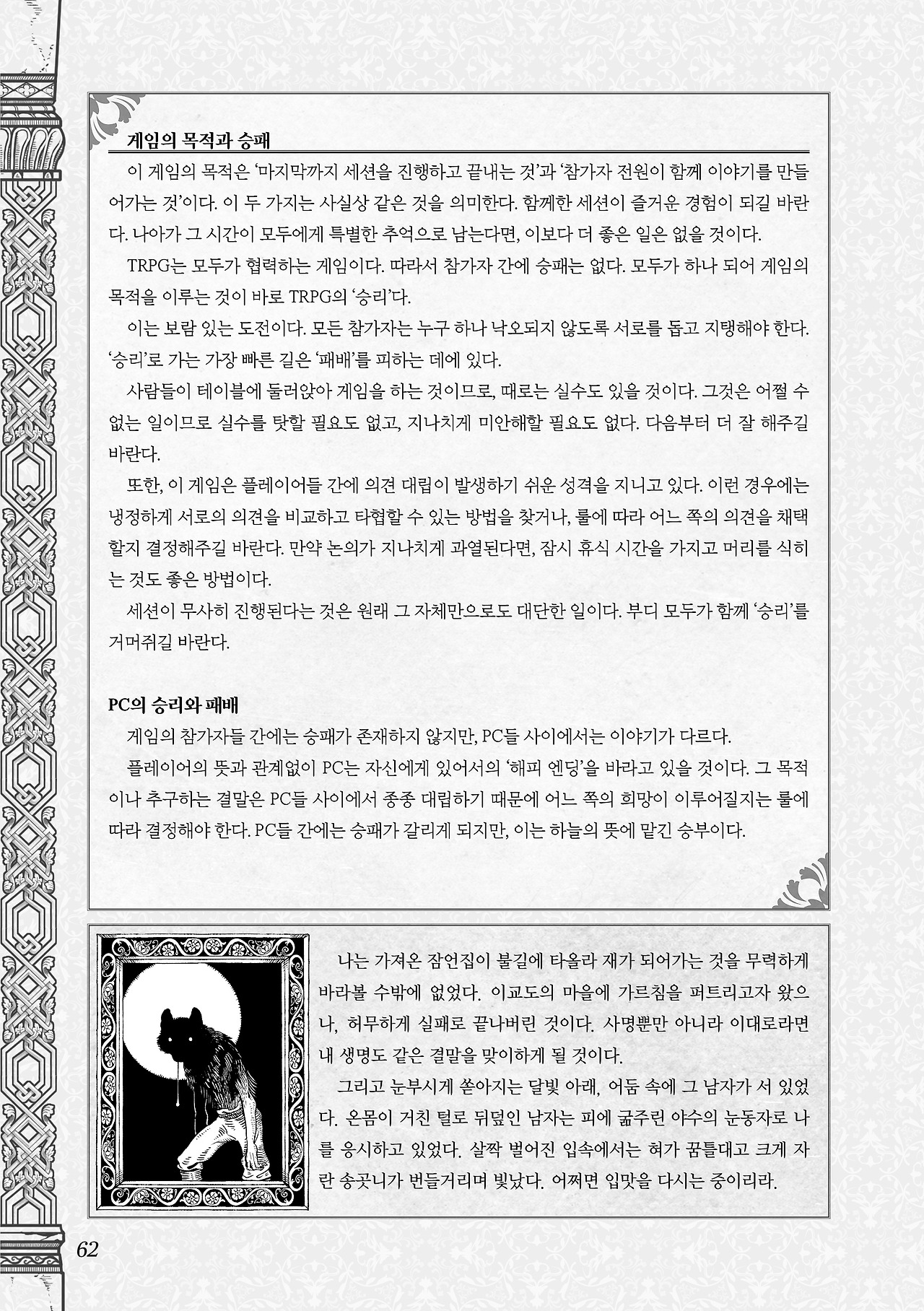 게임의 목적과 승패

이 게임의 목적은 '마지막까지 세션을 진행하고 끝내는 것'과 '참가자 전원이 함께 이야기를 만들어가는 것'이다. 이 두 가지는 사실상 같은 것을 의미한다. 함께한 세션이 즐거운 경험이 되길 바란다. 나아가 그 시간이 모두에게 특별한 추억으로 남는다면, 이보다 더 좋은 일은 없을 것이다.

TRPG는 모두가 협력하는 게임이다. 따라서 참가자 간에 승패는 없다. 모두가 하나 되어 게임의 목적을 이루는 것이 바로 TRPG의 '승리'다.

이는 보람 있는 도전이다. 모든 참가자는 누구 하나 낙오되지 않도록 서로를 돕고 지탱해야 한다. '승리'로 가는 가장 빠른 길은 '패배'를 피하는 데에 있다.

사람들이 테이블에 둘러앉아 게임을 하는 것이므로, 때로는 실수도 있을 것이다. 그것은 어쩔 수 없는 일이므로 실수를 탓할 필요도 없고, 지나치게 미안해할 필요도 없다. 다음부터 더 잘 해주길 바란다.

또한, 이 게임은 플레이어들 간에 의견 대립이 발생하기 쉬운 성격을 지니고 있다. 이런 경우에는 냉정하게 서로의 의견을 비교하고 타협할 수 있는 방법을 찾거나, 룰에 따라 어느 쪽의 의견을 채택할지 결정해주길 바란다. 만약 논의가 지나치게 과열된다면, 잠시 휴식 시간을 가지고 머리를 식히는 것도 좋은 방법이다.

세션이 무사히 진행된다는 것은 원래 그 자체만으로도 대단한 일이다. 부디 모두가 함께 '승리'를 거머쥐길 바란다.

PC의 승리와 패배

게임의 참가자들 간에는 승패가 존재하지 않지만, PC들 사이에서는 이야기가 다르다.

플레이어의 뜻과 관계없이 PC는 자신에게 있어서의 '해피 엔딩'을 바라고 있을 것이다. 그 목적이나 추구하는 결말은 PC들 사이에서 종종 대립하기 때문에 어느 쪽의 희망이 이루어질지는 룰에 따라 결정해야 한다. PC들 간에는 승패가 갈리게 되지만, 이는 하늘의 뜻에 맡긴 승부이다.

나는 가져온 잠언집이 불길에 타올라 재가 되어가는 것을 무력하게 바라볼 수밖에 없었다. 이교도의 마을에 가르침을 퍼트리고자 왔으나, 허무하게 실패로 끝나버린 것이다. 사명뿐만 아니라 이대로라면 내 생명도 같은 결말을 맞이하게 될 것이다.

그리고 눈부시게 쏟아지는 달빛 아래, 어둠 속에 그 남자가 서 있었다. 온몸이 거친 털로 뒤덮인 남자는 피에 굶주린 야수의 눈동자로 나를 응시하고 있었다. 살짝 벌어진 입속에서는 혀가 꿈틀대고 크게 자란 송곳니가 번들거리며 빛났다. 어쩌면 입맛을 다시는 중이리라.

62